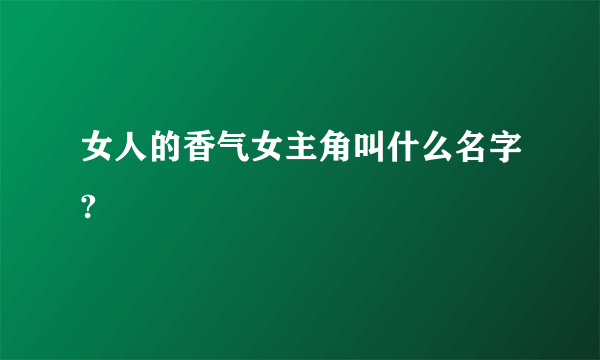 女人的香气女主角叫什么名字?